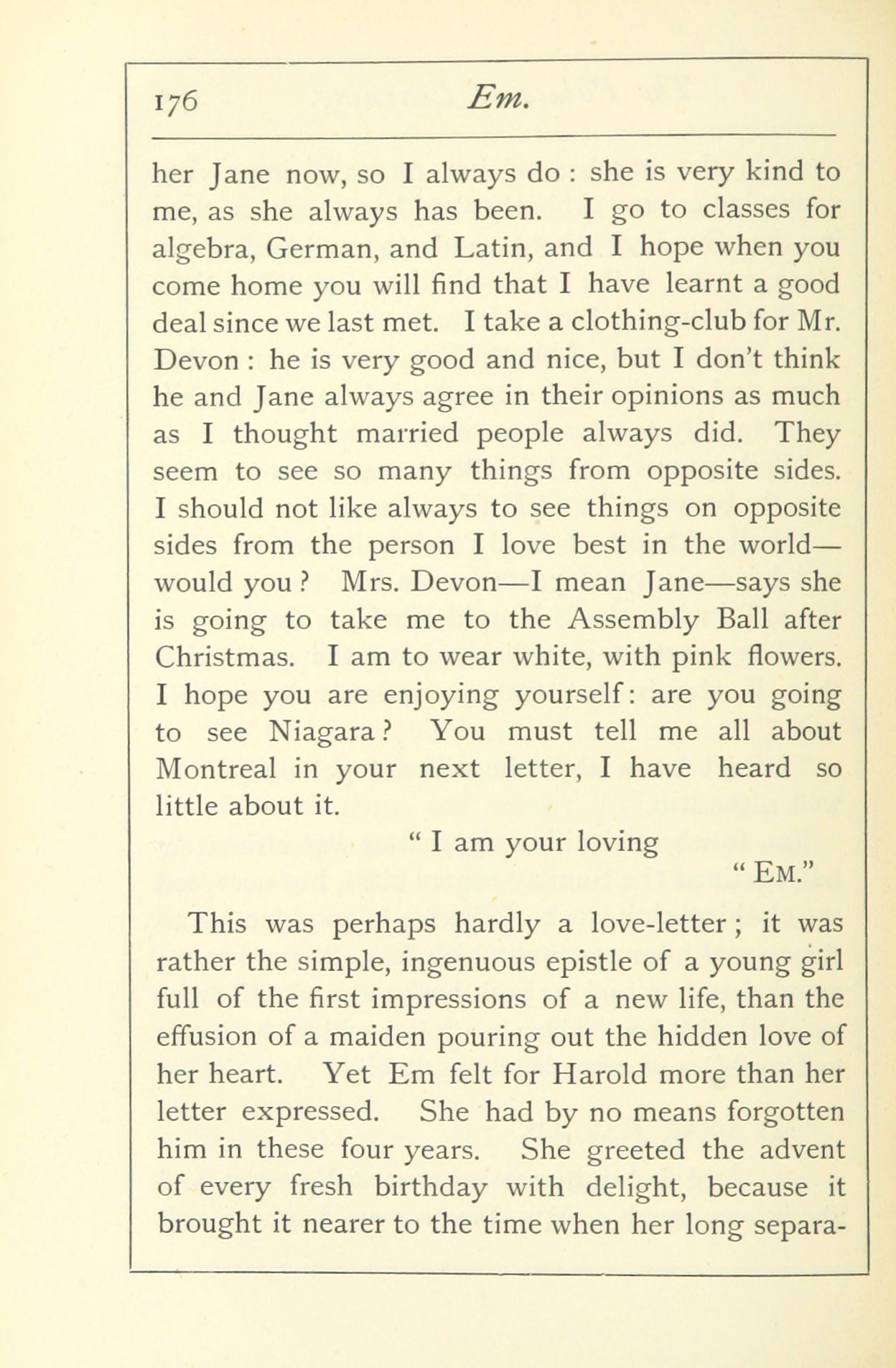 176 Em.

her Jane now, so I always do : she is very kind to me, as she always has been. I go to classes for algebra, German, and Latin, and I hope when you come home you will find that I have learnt a good deal since we last met. I take a clothing-club for Mr. Devon : he is very good and nice, but I don't think he and Jane always agree in their opinions as much as I thought married people always did. They seem to see so many things from opposite sides. I should not like always to see things on opposite sides from the person I love best in the world—would you ? Mrs. Devon—I mean Jane—says she is going to take me to the Assembly Ball after Christmas. I am to wear white, with pink flowers. I hope you are enjoying yourself: are you going to see Niagara ? You must tell me all about Montreal in your next letter, I have heard so little about it.

" I am your loving

" EM."

This was perhaps hardly a love-letter ; it was rather the simple, ingenuous epistle of a young girl full of the first impressions of a new life, than the effusion of a maiden pouring out the hidden love of her heart. Yet Em felt for Harold more than her letter expressed. She had by no means forgotten him in these four years. She greeted the advent of every fresh birthday with delight, because it brought it nearer to the time when her long separa-